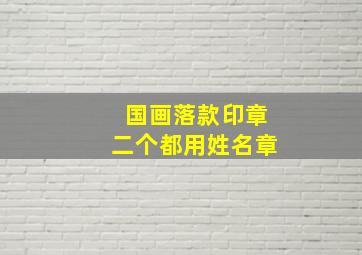 国画落款印章
二个都用姓名章